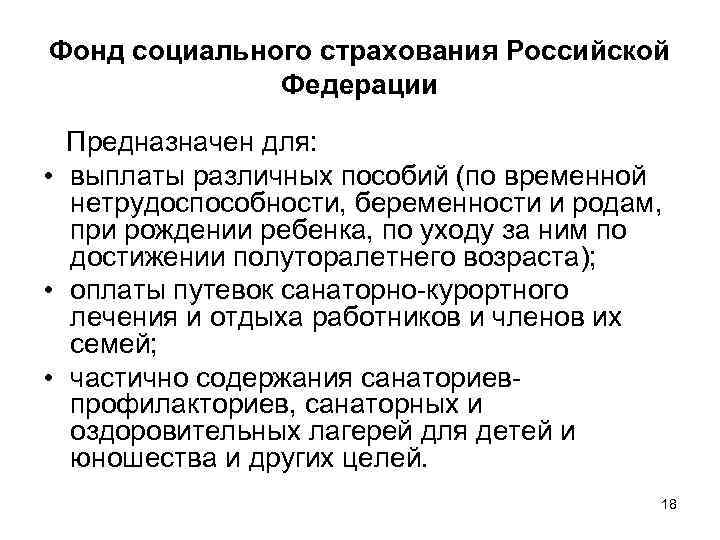 Фонд социального страхования Российской Федерации

Предназначен для:

• выплаты различных пособий (по временной нетрудоспособности, беременности и родам, при рождении ребенка, по уходу за ним по достижении полуторалетнего возраста);
• оплаты путевок санаторно-курортного лечения и отдыха работников и членов их семей;
• частично содержания санаториев-профилакториев, санаторных и оздоровительных лагерей для детей и юношества и других целей.

18